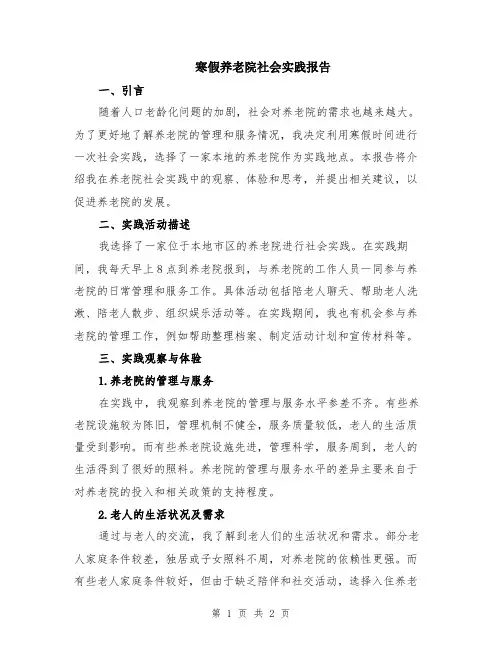 寒假养老院社会实践报告

一、引言

随着人口老龄化问题的加剧，社会对养老院的需求也越来越大。为了更好地了解养老院的管理和服务情况，我决定利用寒假时间进行一次社会实践，选择了一家本地的养老院作为实践地点。本报告将介绍我在养老院社会实践中的观察、体验和思考，并提出相关建议，以促进养老院的发展。

二、实践活动描述

我选择了一家位于本地市区的养老院进行社会实践。在实践期间，我每天早上8点到养老院报到，与养老院的工作人员一同参与养老院的日常管理和服务工作。具体活动包括陪老人聊天、帮助老人洗漱、陪老人散步、组织娱乐活动等。在实践期间，我也有机会参与养老院的管理工作，例如帮助整理档案、制定活动计划和宣传材料等。

三、实践观察与体验

1.养老院的管理与服务

在实践中，我观察到养老院的管理与服务水平参差不齐。有些养老院设施较为陈旧，管理机制不健全，服务质量较低，老人的生活质量受到影响。而有些养老院设施先进，管理科学，服务周到，老人的生活得到了很好的照料。养老院的管理与服务水平的差异主要来自于对养老院的投入和相关政策的支持程度。

2.老人的生活状况及需求

通过与老人的交流，我了解到老人们的生活状况和需求。部分老人家庭条件较差，独居或子女照料不周，对养老院的依赖性更强。而有些老人家庭条件较好，但由于缺乏陪伴和社交活动，选择入住养老

第 1 页 共 2 页